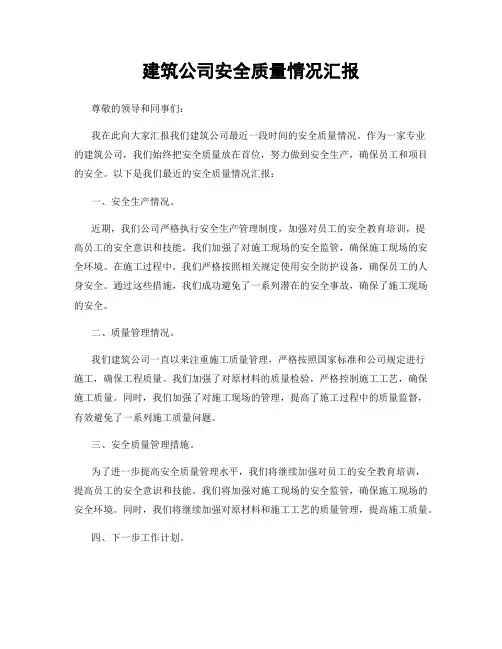 建筑公司安全质量情况汇报

尊敬的领导和同事们：

我在此向大家汇报我们建筑公司最近一段时间的安全质量情况。作为一家专业的建筑公司，我们始终把安全质量放在首位，努力做到安全生产，确保员工和项目的安全。以下是我们最近的安全质量情况汇报：

一、安全生产情况。

近期，我们公司严格执行安全生产管理制度，加强对员工的安全教育培训，提高员工的安全意识和技能。我们加强了对施工现场的安全监管，确保施工现场的安全环境。在施工过程中，我们严格按照相关规定使用安全防护设备，确保员工的人身安全。通过这些措施，我们成功避免了一系列潜在的安全事故，确保了施工现场的安全。

二、质量管理情况。

我们建筑公司一直以来注重施工质量管理，严格按照国家标准和公司规定进行施工，确保工程质量。我们加强了对原材料的质量检验，严格控制施工工艺，确保施工质量。同时，我们加强了对施工现场的管理，提高了施工过程中的质量监督，有效避免了一系列施工质量问题。

三、安全质量管理措施。

为了进一步提高安全质量管理水平，我们将继续加强对员工的安全教育培训，提高员工的安全意识和技能。我们将加强对施工现场的安全监管，确保施工现场的安全环境。同时，我们将继续加强对原材料和施工工艺的质量管理，提高施工质量。

四、下一步工作计划。